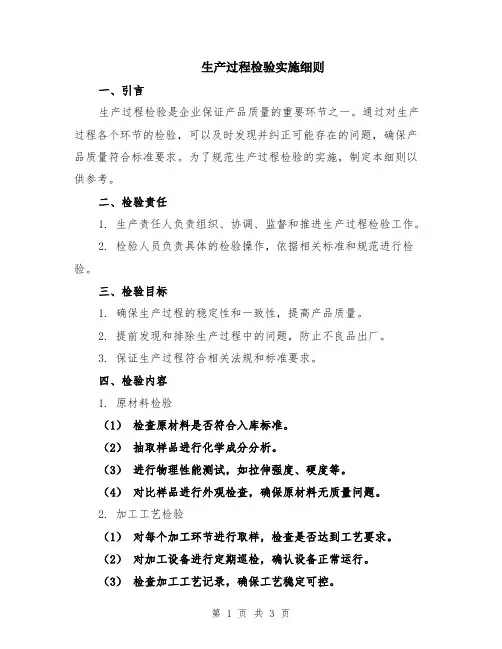 生产过程检验实施细则

一、引言

生产过程检验是企业保证产品质量的重要环节之一。通过对生产过程各个环节的检验，可以及时发现并纠正可能存在的问题，确保产品质量符合标准要求。为了规范生产过程检验的实施，制定本细则以供参考。

二、检验责任

1. 生产责任人负责组织、协调、监督和推进生产过程检验工作。

2. 检验人员负责具体的检验操作，依据相关标准和规范进行检验。

三、检验目标

1. 确保生产过程的稳定性和一致性，提高产品质量。

2. 提前发现和排除生产过程中的问题，防止不良品出厂。

3. 保证生产过程符合相关法规和标准要求。

四、检验内容

1. 原材料检验

（1） 检查原材料是否符合入库标准。

（2） 抽取样品进行化学成分分析。

（3） 进行物理性能测试，如拉伸强度、硬度等。

（4） 对比样品进行外观检查，确保原材料无质量问题。

2. 加工工艺检验

（1） 对每个加工环节进行取样，检查是否达到工艺要求。

（2） 对加工设备进行定期巡检，确认设备正常运行。

（3） 检查加工工艺记录，确保工艺稳定可控。

第 1 页 共 3 页